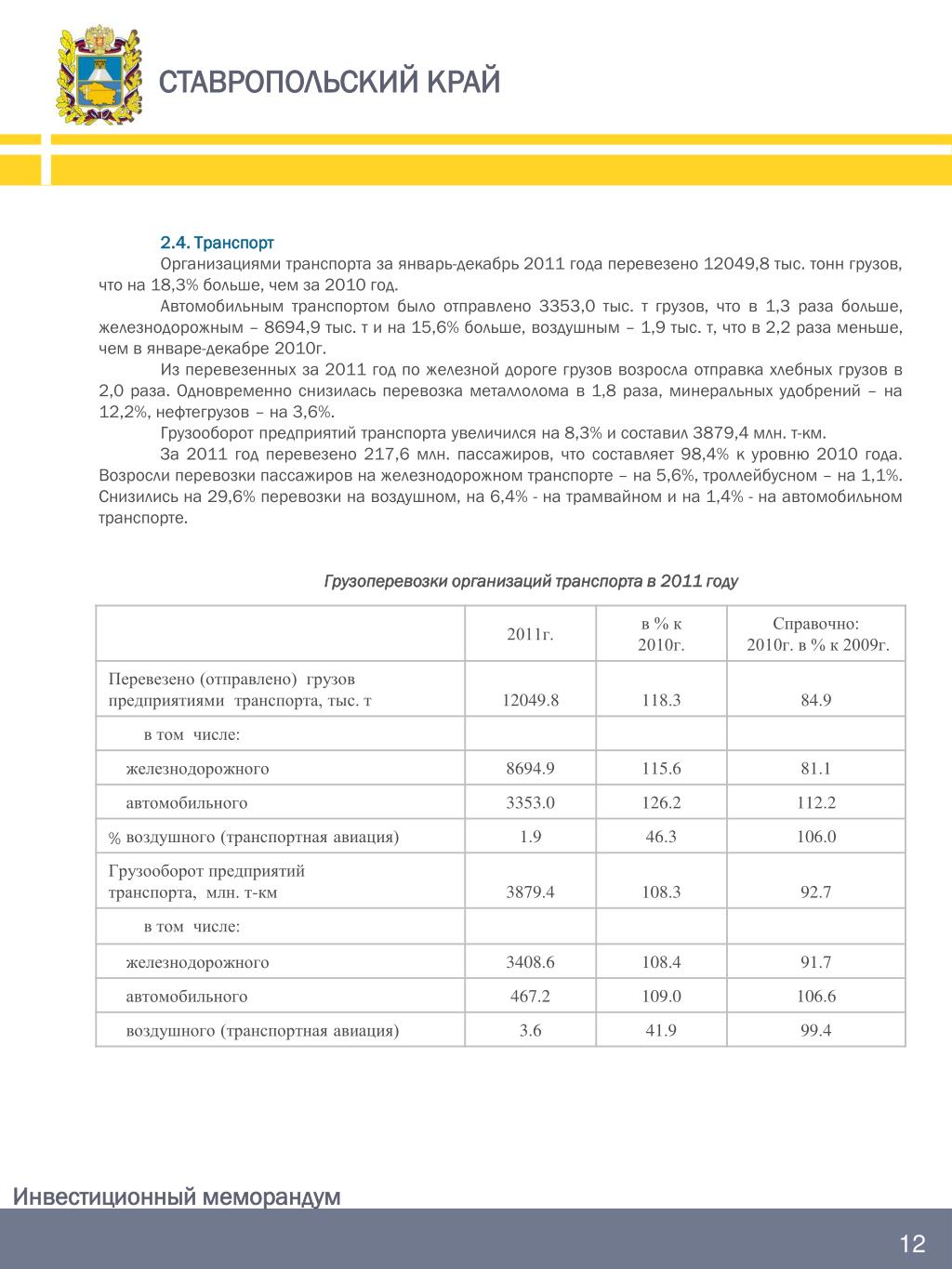 СТАВРОПОЛЬСКИЙ КРАЙ

2.4. Транспорт

Организациями транспорта за январь-декабрь 2011 года перевезено 12049,8 тыс. тонн грузов, что на 18,3% больше, чем за 2010 год.

Автомобильным транспортом было отправлено 3353,0 тыс. т грузов, что в 1,3 раза больше, железнодорожным – 8694,9 тыс. т и на 15,6% больше, воздушным – 1,9 тыс. т, что в 2,2 раза меньше, чем в январе-декабре 2010г.

Из перевезенных за 2011 год по железной дороге грузов возросла отправка хлебных грузов в 2,0 раза. Одновременно снизилась перевозка металлолома в 1,8 раза, минеральных удобрений – на 12,2%, нефтегрузов – на 3,6%.

Грузооборот предприятий транспорта увеличился на 8,3% и составил 3879,4 млн. т-км.

За 2011 год перевезено 217,6 млн. пассажиров, что составляет 98,4% к уровню 2010 года. Возросли перевозки пассажиров на железнодорожном транспорте – на 5,6%, троллейбусном – на 1,1%. Снизились на 29,6% перевозки на воздушном, на 6,4% - на трамвайном и на 1,4% - на автомобильном транспорте.

Грузоперевозки организаций транспорта в 2011 году

| | 2011г. | в % к 2010г. | Справочно: 2010г. в % к 2009г. |
|---|---|---|---|
| Перевезено (отправлено) грузов предприятиями транспорта, тыс. т | 12049.8 | 118.3 | 84.9 |
| в том числе: | | | |
| железнодорожного | 8694.9 | 115.6 | 81.1 |
| автомобильного | 3353.0 | 126.2 | 112.2 |
| % воздушного (транспортная авиация) | 1.9 | 46.3 | 106.0 |
| Грузооборот предприятий транспорта, млн. т-км | 3879.4 | 108.3 | 92.7 |
| в том числе: | | | |
| железнодорожного | 3408.6 | 108.4 | 91.7 |
| автомобильного | 467.2 | 109.0 | 106.6 |
| воздушного (транспортная авиация) | 3.6 | 41.9 | 99.4 |

Инвестиционный меморандум

12